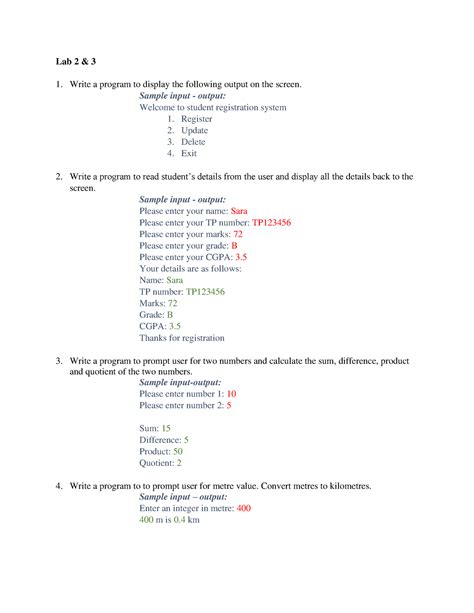 Lab 2 & 3

1. Write a program to display the following output on the screen.

Sample input - output:
Welcome to student registration system
1. Register
2. Update
3. Delete
4. Exit

2. Write a program to read student's details from the user and display all the details back to the screen.

Sample input - output:
Please enter your name: Sara
Please enter your TP number: TP123456
Please enter your marks: 72
Please enter your grade: B
Please enter your CGPA: 3.5
Your details are as follows:
Name: Sara
TP number: TP123456
Marks: 72
Grade: B
CGPA: 3.5
Thanks for registration

3. Write a program to prompt user for two numbers and calculate the sum, difference, product and quotient of the two numbers.

Sample input-output:
Please enter number 1: 10
Please enter number 2: 5

Sum: 15
Difference: 5
Product: 50
Quotient: 2

4. Write a program to to prompt user for metre value. Convert metres to kilometres.

Sample input – output:
Enter an integer in metre: 400
400 m is 0.4 km